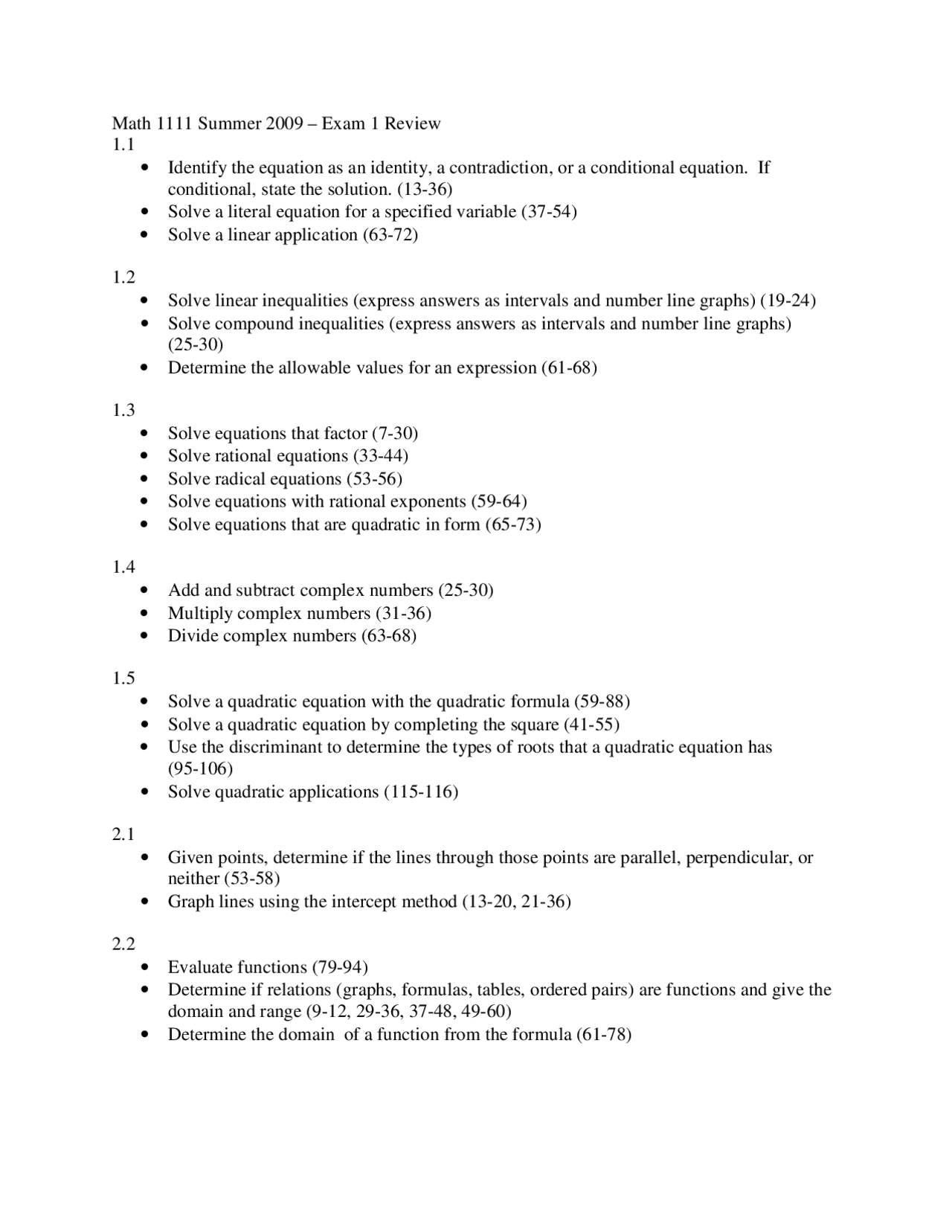 Math 1111 Summer 2009 – Exam 1 Review
1.1
• Identify the equation as an identity, a contradiction, or a conditional equation. If conditional, state the solution. (13-36)
• Solve a literal equation for a specified variable (37-54)
• Solve a linear application (63-72)

1.2
• Solve linear inequalities (express answers as intervals and number line graphs) (19-24)
• Solve compound inequalities (express answers as intervals and number line graphs) (25-30)
• Determine the allowable values for an expression (61-68)

1.3
• Solve equations that factor (7-30)
• Solve rational equations (33-44)
• Solve radical equations (53-56)
• Solve equations with rational exponents (59-64)
• Solve equations that are quadratic in form (65-73)

1.4
• Add and subtract complex numbers (25-30)
• Multiply complex numbers (31-36)
• Divide complex numbers (63-68)

1.5
• Solve a quadratic equation with the quadratic formula (59-88)
• Solve a quadratic equation by completing the square (41-55)
• Use the discriminant to determine the types of roots that a quadratic equation has (95-106)
• Solve quadratic applications (115-116)

2.1
• Given points, determine if the lines through those points are parallel, perpendicular, or neither (53-58)
• Graph lines using the intercept method (13-20, 21-36)

2.2
• Evaluate functions (79-94)
• Determine if relations (graphs, formulas, tables, ordered pairs) are functions and give the domain and range (9-12, 29-36, 37-48, 49-60)
• Determine the domain of a function from the formula (61-78)